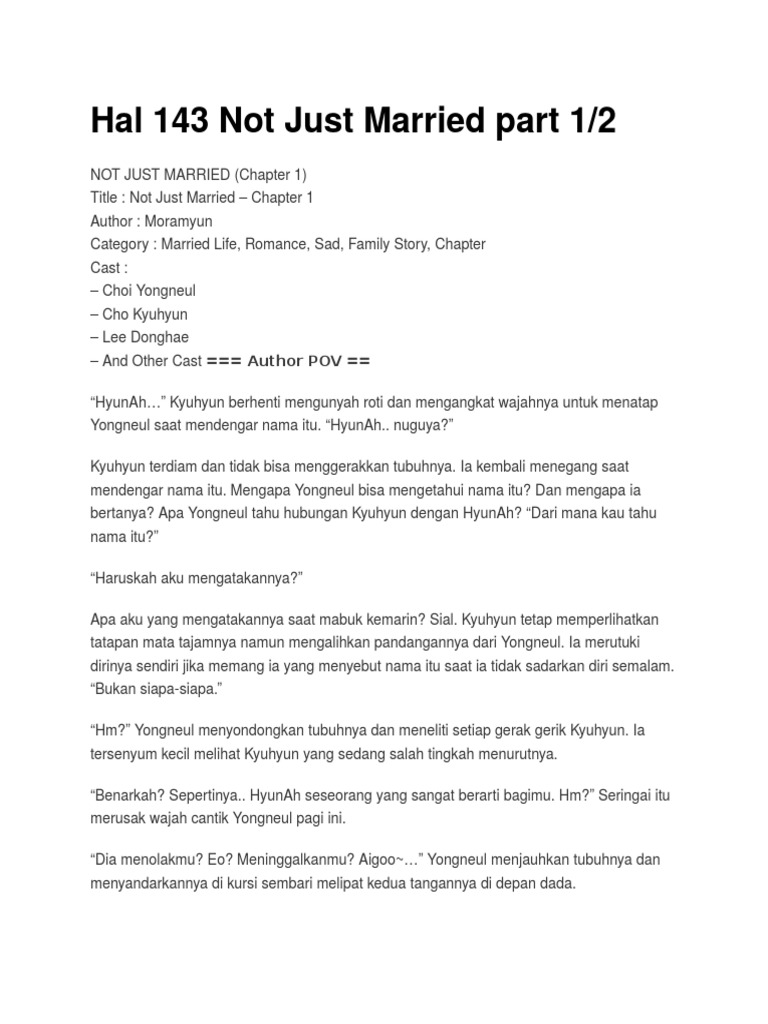 Hal 143 Not Just Married part 1/2

NOT JUST MARRIED (Chapter 1)
Title : Not Just Married – Chapter 1
Author : Moramyun
Category : Married Life, Romance, Sad, Family Story, Chapter
Cast :
– Choi Yongneul
– Cho Kyuhyun
– Lee Donghae
– And Other Cast === Author POV ==

“HyunAh…” Kyuhyun berhenti mengunyah roti dan mengangkat wajahnya untuk menatap Yongneul saat mendengar nama itu. “HyunAh.. nuguya?”

Kyuhyun terdiam dan tidak bisa menggerakkan tubuhnya. Ia kembali menegang saat mendengar nama itu. Mengapa Yongneul bisa mengetahui nama itu? Dan mengapa ia bertanya? Apa Yongneul tahu hubungan Kyuhyun dengan HyunAh? “Dari mana kau tahu nama itu?”

“Haruskah aku mengatakannya?”

Apa aku yang mengatakannya saat mabuk kemarin? Sial. Kyuhyun tetap memperlihatkan tatapan mata tajamnya namun mengalihkan pandangannya dari Yongneul. Ia merutuki dirinya sendiri jika memang ia yang menyebut nama itu saat ia tidak sadarkan diri semalam. “Bukan siapa-siapa.”

“Hm?” Yongneul menyondongkan tubuhnya dan meneliti setiap gerak gerik Kyuhyun. Ia tersenyum kecil melihat Kyuhyun yang sedang salah tingkah menurutnya.

“Benarkah? Sepertinya.. HyunAh seseorang yang sangat berarti bagimu. Hm?” Seringai itu merusak wajah cantik Yongneul pagi ini.

“Dia menolakmu? Eo? Meninggalkanmu? Aigoo~…” Yongneul menjauhkan tubuhnya dan menyandarkannya di kursi sembari melipat kedua tangannya di depan dada.